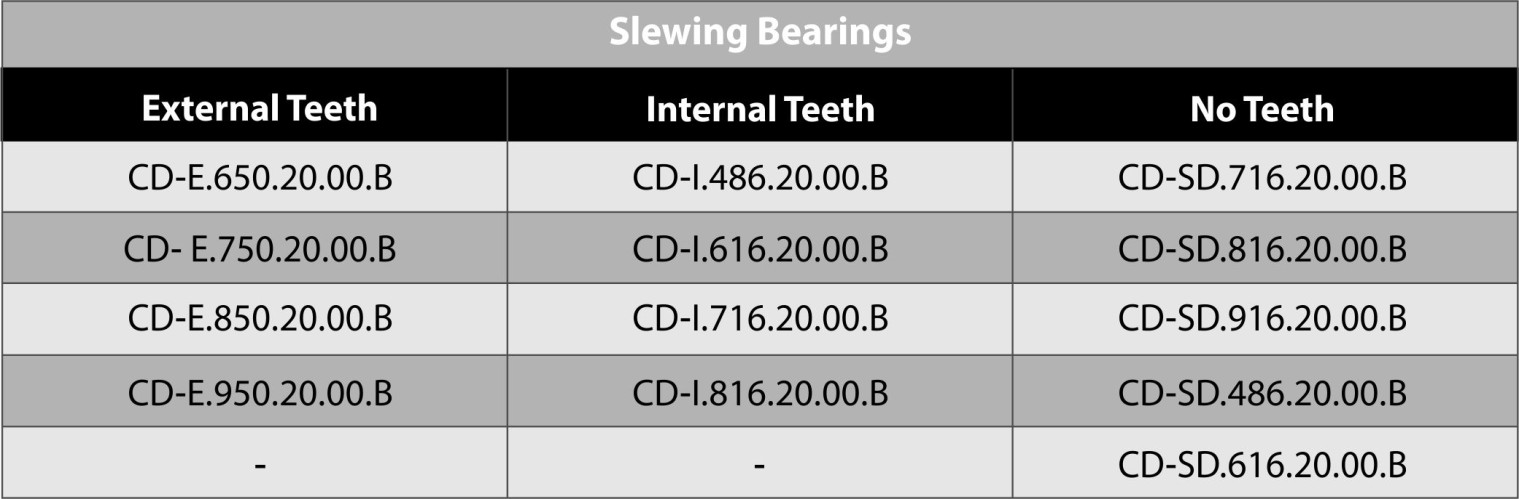 | Slewing Bearings | | |
|---|---|---|
| External Teeth | Internal Teeth | No Teeth |
| CD-E.650.20.00.B | CD-I.486.20.00.B | CD-SD.716.20.00.B |
| CD- E.750.20.00.B | CD-I.616.20.00.B | CD-SD.816.20.00.B |
| CD-E.850.20.00.B | CD-I.716.20.00.B | CD-SD.916.20.00.B |
| CD-E.950.20.00.B | CD-I.816.20.00.B | CD-SD.486.20.00.B |
| - | - | CD-SD.616.20.00.B |